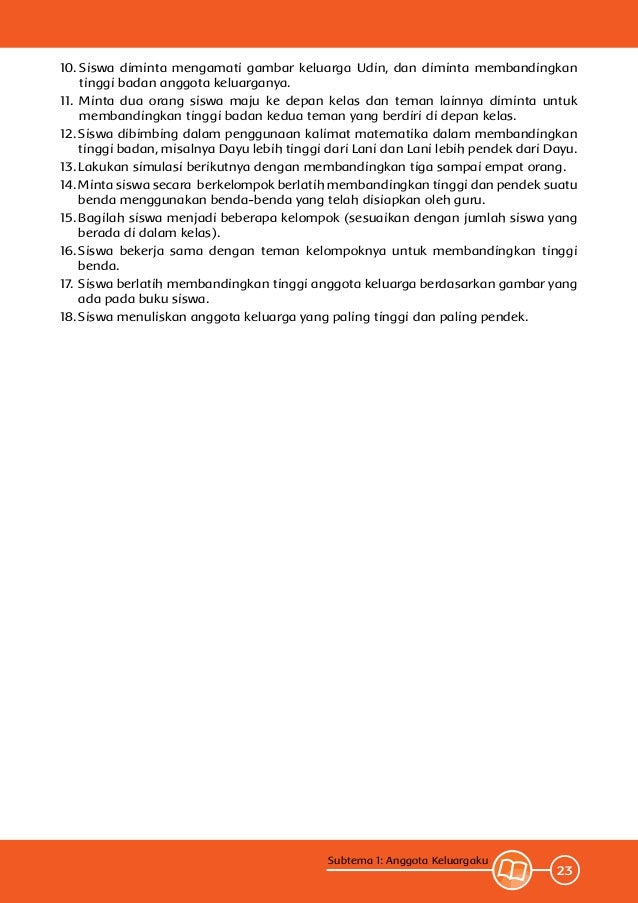 10. Siswa diminta mengamati gambar keluarga Udin, dan diminta membandingkan tinggi badan anggota keluarganya.
11. Minta dua orang siswa maju ke depan kelas dan teman lainnya diminta untuk membandingkan tinggi badan kedua teman yang berdiri di depan kelas.
12. Siswa dibimbing dalam penggunaan kalimat matematika dalam membandingkan tinggi badan, misalnya Dayu lebih tinggi dari Lani dan Lani lebih pendek dari Dayu.
13. Lakukan simulasi berikutnya dengan membandingkan tiga sampai empat orang.
14. Minta siswa secara berkelompok berlatih membandingkan tinggi dan pendek suatu benda menggunakan benda-benda yang telah disiapkan oleh guru.
15. Bagilah siswa menjadi beberapa kelompok (sesuaikan dengan jumlah siswa yang berada di dalam kelas).
16. Siswa bekerja sama dengan teman kelompoknya untuk membandingkan tinggi benda.
17. Siswa berlatih membandingkan tinggi anggota keluarga berdasarkan gambar yang ada pada buku siswa.
18. Siswa menuliskan anggota keluarga yang paling tinggi dan paling pendek.

Subtema 1: Anggota Keluargaku
23